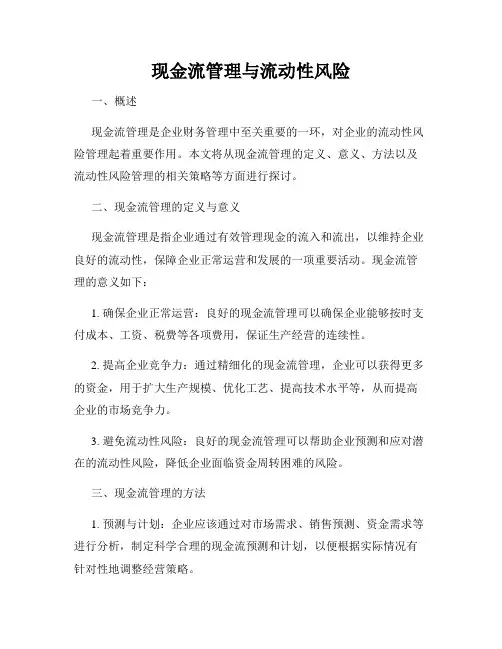 现金流管理与流动性风险

一、概述

现金流管理是企业财务管理中至关重要的一环，对企业的流动性风险管理起着重要作用。本文将从现金流管理的定义、意义、方法以及流动性风险管理的相关策略等方面进行探讨。

二、现金流管理的定义与意义

现金流管理是指企业通过有效管理现金的流入和流出，以维持企业良好的流动性，保障企业正常运营和发展的一项重要活动。现金流管理的意义如下：

1. 确保企业正常运营：良好的现金流管理可以确保企业能够按时支付成本、工资、税费等各项费用，保证生产经营的连续性。

2. 提高企业竞争力：通过精细化的现金流管理，企业可以获得更多的资金，用于扩大生产规模、优化工艺、提高技术水平等，从而提高企业的市场竞争力。

3. 避免流动性风险：良好的现金流管理可以帮助企业预测和应对潜在的流动性风险，降低企业面临资金周转困难的风险。

三、现金流管理的方法

1. 预测与计划：企业应该通过对市场需求、销售预测、资金需求等进行分析，制定科学合理的现金流预测和计划，以便根据实际情况有针对性地调整经营策略。